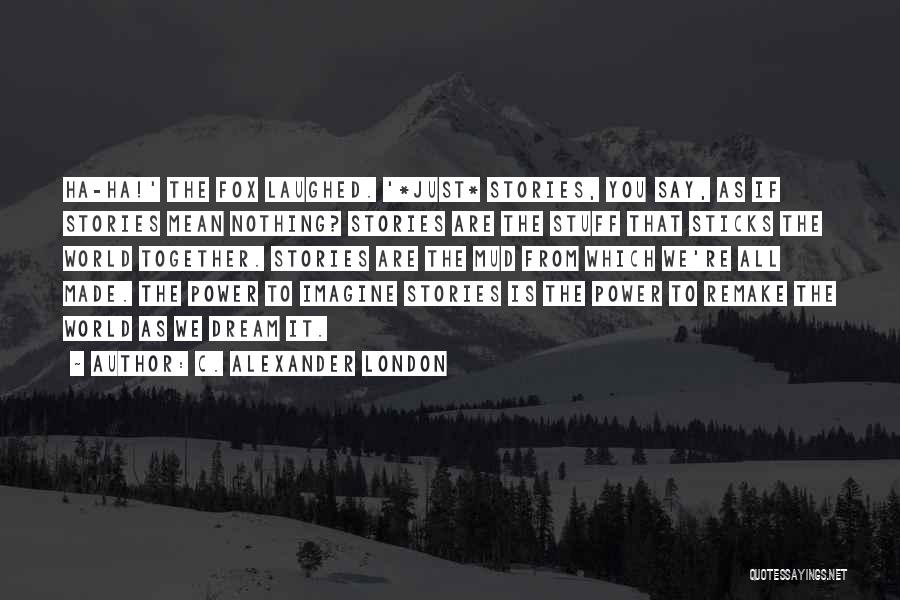 HA-HA!' THE FOX LAUGHED. '*JUST* STORIES, YOU SAY, AS IF STORIES MEAN NOTHING? STORIES ARE THE STUFF THAT STICKS THE WORLD TOGETHER. STORIES ARE THE MUD FROM WHICH WE'RE ALL MADE. THE POWER TO IMAGINE STORIES IS THE POWER TO REMAKE THE WORLD AS WE DREAM IT.

~ AUTHOR: C. ALEXANDER LONDON

QUOTESSAYINGS.NET